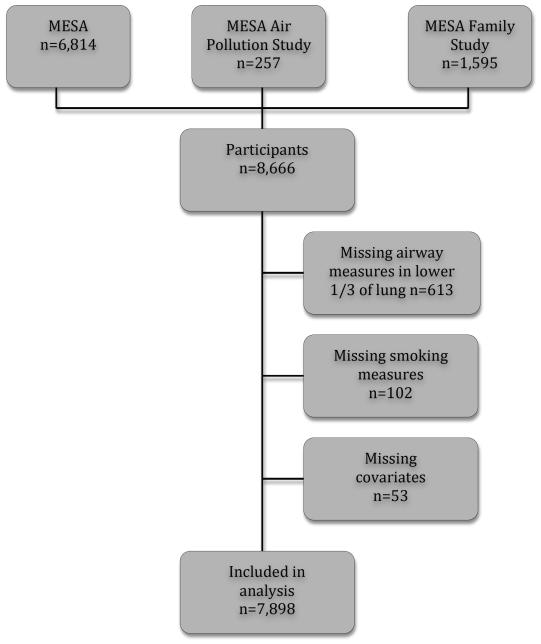 MESA
n=6,814

MESA Air Pollution Study
n=257

MESA Family Study
n=1,595

Participants
n=8,666

Missing airway measures in lower 1/3 of lung n=613

Missing smoking measures
n=102

Missing covariates
n=53

Included in analysis
n=7,898